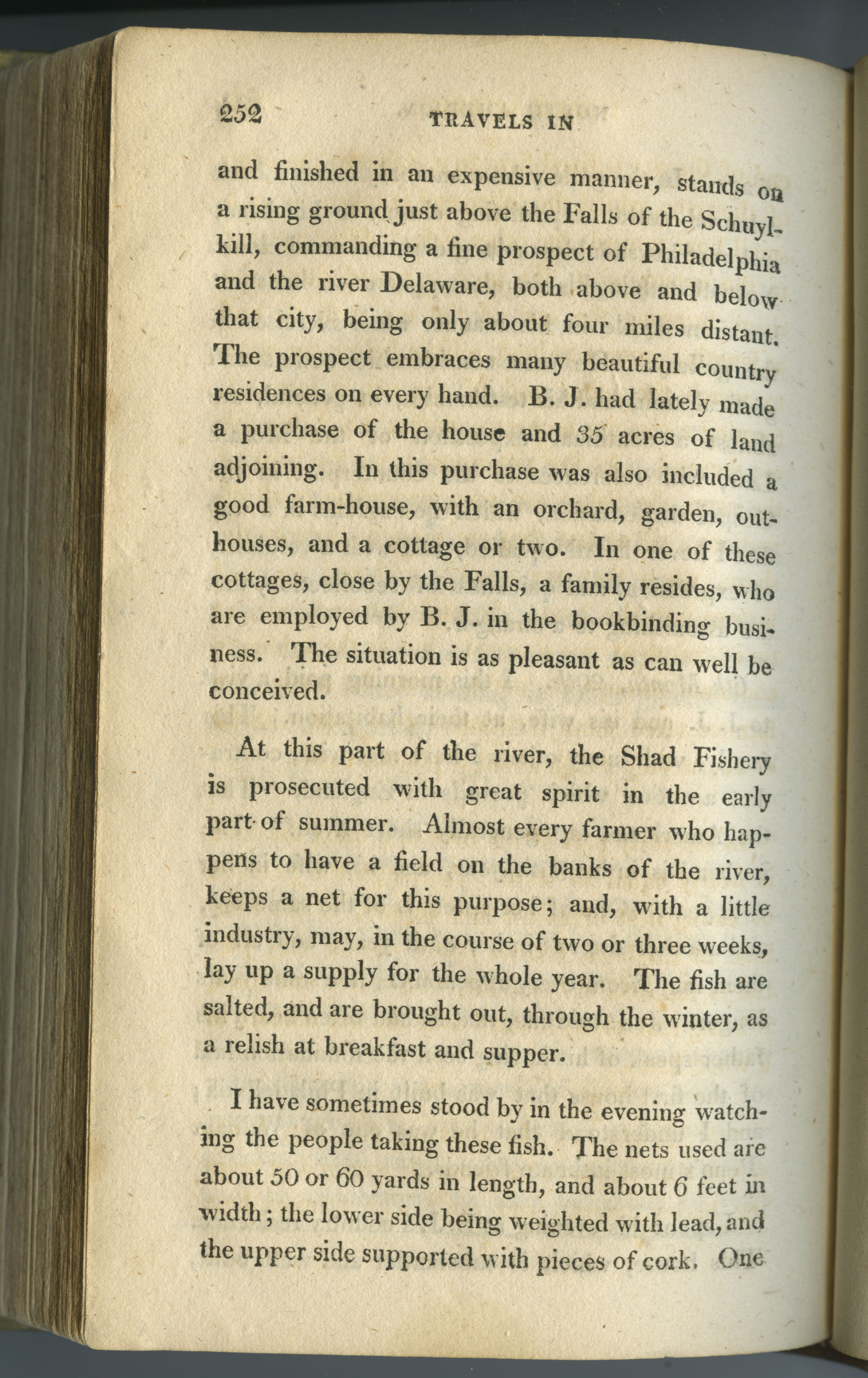 252 TRAVELS IN

and finished in an expensive manner, stands on a rising ground just above the Falls of the Schuylkill, commanding a fine prospect of Philadelphia and the river Delaware, both above and below that city, being only about four miles distant. The prospect embraces many beautiful country residences on every hand. B. J. had lately made a purchase of the house and 35 acres of land adjoining. In this purchase was also included a good farm-house, with an orchard, garden, outhouses, and a cottage or two. In one of these cottages, close by the Falls, a family resides, who are employed by B. J. in the bookbinding business. The situation is as pleasant as can well be conceived.

At this part of the river, the Shad Fishery is prosecuted with great spirit in the early part of summer. Almost every farmer who happens to have a field on the banks of the river, keeps a net for this purpose; and, with a little industry, may, in the course of two or three weeks, lay up a supply for the whole year. The fish are salted, and are brought out, through the winter, as a relish at breakfast and supper.

I have sometimes stood by in the evening watching the people taking these fish. The nets used are about 50 or 60 yards in length, and about 6 feet in width; the lower side being weighted with lead, and the upper side supported with pieces of cork. One